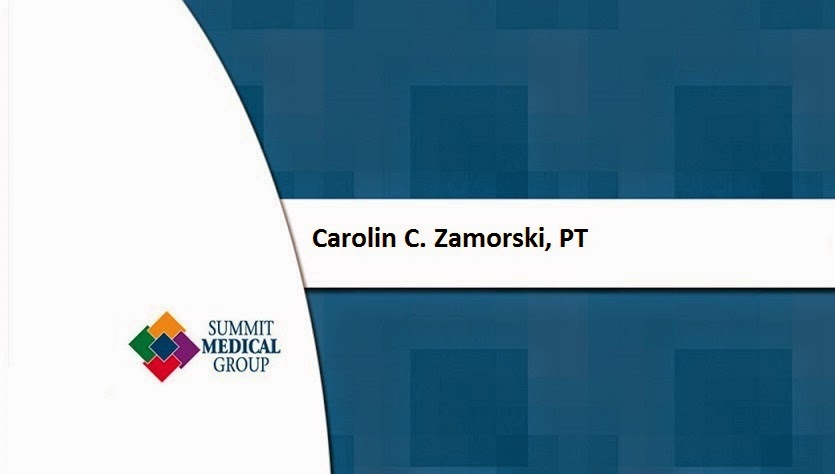 Carolin C. Zamorski, PT

SUMMIT
MEDICAL
GROUP